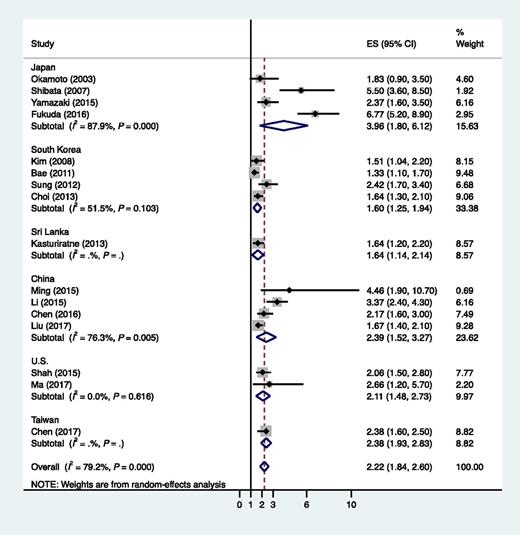 | Study | ES (95% CI) | % Weight |
|---|---|---|
| Japan | | |
| Okamoto (2003) | 1.83 (0.90, 3.50) | 4.60 |
| Shibata (2007) | 5.50 (3.60, 8.50) | 1.92 |
| Yamazaki (2015) | 2.37 (1.60, 3.50) | 6.16 |
| Fukuda (2016) | 6.77 (5.20, 8.90) | 2.95 |
| Subtotal ($I^2$ = 87.9%, $P$ = 0.000) | 3.96 (1.80, 6.12) | 15.63 |
| South Korea | | |
| Kim (2008) | 1.51 (1.04, 2.20) | 8.15 |
| Bae (2011) | 1.33 (1.10, 1.70) | 9.48 |
| Sung (2012) | 2.42 (1.70, 3.40) | 6.68 |
| Choi (2013) | 1.64 (1.30, 2.10) | 9.06 |
| Subtotal ($I^2$ = 51.5%, $P$ = 0.103) | 1.60 (1.25, 1.94) | 33.38 |
| Sri Lanka | | |
| Kasturiratne (2013) | 1.64 (1.20, 2.20) | 8.57 |
| Subtotal ($I^2$ = .%, $P$ = .) | 1.64 (1.14, 2.14) | 8.57 |
| China | | |
| Ming (2015) | 4.46 (1.90, 10.70) | 0.69 |
| Li (2015) | 3.37 (2.40, 4.30) | 6.16 |
| Chen (2016) | 2.17 (1.60, 3.00) | 7.49 |
| Liu (2017) | 1.67 (1.40, 2.10) | 9.28 |
| Subtotal ($I^2$ = 76.3%, $P$ = 0.005) | 2.39 (1.52, 3.27) | 23.62 |
| U.S. | | |
| Shah (2015) | 2.06 (1.50, 2.80) | 7.77 |
| Ma (2017) | 2.66 (1.20, 5.70) | 2.20 |
| Subtotal ($I^2$ = 0.0%, $P$ = 0.616) | 2.11 (1.48, 2.73) | 9.97 |
| Taiwan | | |
| Chen (2017) | 2.38 (1.60, 2.50) | 8.82 |
| Subtotal ($I^2$ = .%, $P$ = .) | 2.38 (1.93, 2.83) | 8.82 |
| Overall ($I^2$ = 79.2%, $P$ = 0.000) | 2.22 (1.84, 2.60) | 100.00 |

NOTE: Weights are from random-effects analysis

0 1 2 3 6 10